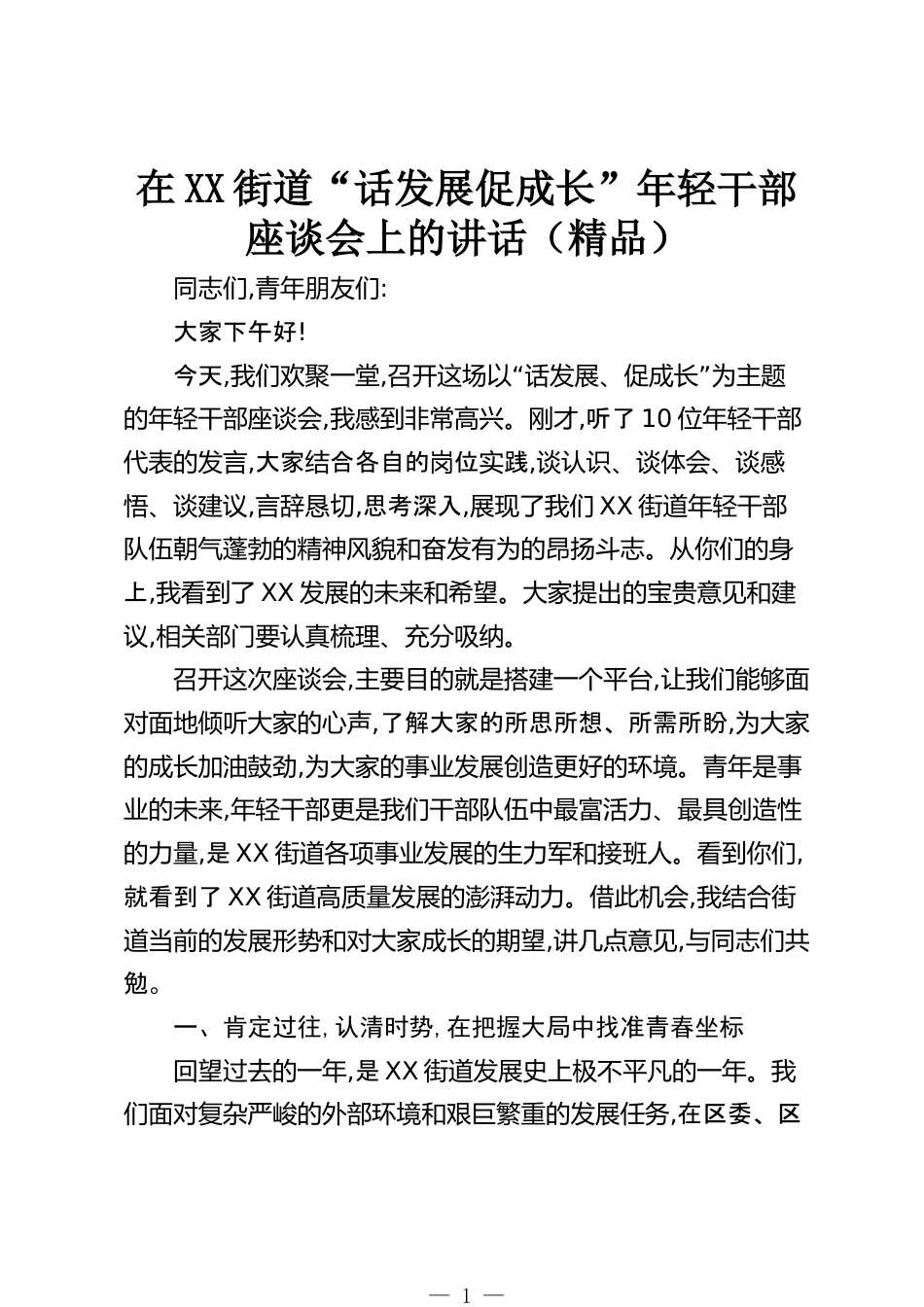 在XX街道“话发展促成长”年轻干部座谈会上的讲话（精品）

同志们,青年朋友们:

大家下午好!

今天,我们欢聚一堂,召开这场以“话发展、促成长”为主题的年轻干部座谈会,我感到非常高兴。刚才,听了10位年轻干部代表的发言,大家结合各自的岗位实践,谈认识、谈体会、谈感悟、谈建议,言辞恳切,思考深入,展现了我们XX街道年轻干部队伍朝气蓬勃的精神风貌和奋发有为的昂扬斗志。从你们的身上,我看到了XX发展的未来和希望。大家提出的宝贵意见和建议,相关部门要认真梳理、充分吸纳。

召开这次座谈会,主要目的就是搭建一个平台,让我们能够面对面地倾听大家的心声,了解大家的所思所想、所需所盼,为大家的成长加油鼓劲,为大家的事业发展创造更好的环境。青年是事业的未来,年轻干部更是我们干部队伍中最富活力、最具创造性的力量,是XX街道各项事业发展的生力军和接班人。看到你们,就看到了XX街道高质量发展的澎湃动力。借此机会,我结合街道当前的发展形势和对大家成长的期望,讲几点意见,与同志们共勉。

一、肯定过往,认清时势,在把握大局中找准青春坐标

回望过去的一年,是XX街道发展史上极不平凡的一年。我们面对复杂严峻的外部环境和艰巨繁重的发展任务,在区委、区

— 1 —